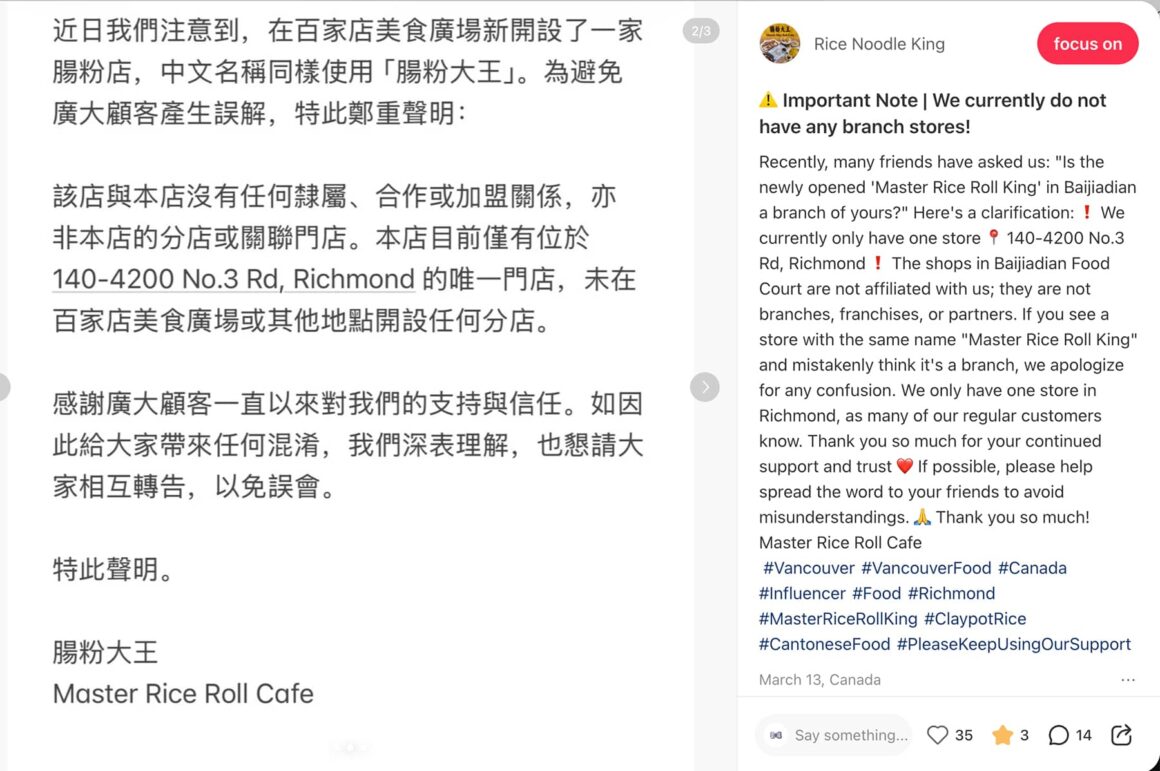 近日我們注意到，在百家店美食廣場新開設了一家腸粉店，中文名稱同樣使用「腸粉大王」。為避免廣大顧客產生誤解，特此鄭重聲明：

該店與本店沒有任何隸屬、合作或加盟關係，亦非本店的分店或關聯門店。本店目前僅有位於 140-4200 No.3 Rd, Richmond 的唯一門店，未在百家店美食廣場或其他地點開設任何分店。

感謝廣大顧客一直以來對我們的支持與信任。如因此給大家帶來任何混淆，我們深表理解，也懇請大家相互轉告，以免誤會。

特此聲明。

腸粉大王
Master Rice Roll Cafe

2/3

Rice Noodle King

focus on

⚠️ Important Note | We currently do not have any branch stores!

Recently, many friends have asked us: "Is the newly opened 'Master Rice Roll King' in Baijiadian a branch of yours?" Here's a clarification: ❗ We currently only have one store 📍 140-4200 No.3 Rd, Richmond ❗ The shops in Baijiadian Food Court are not affiliated with us; they are not branches, franchises, or partners. If you see a store with the same name "Master Rice Roll King" and mistakenly think it's a branch, we apologize for any confusion. We only have one store in Richmond, as many of our regular customers know. Thank you so much for your continued support and trust ❤️ If possible, please help spread the word to your friends to avoid misunderstandings. 🙏 Thank you so much!
Master Rice Roll Cafe
#Vancouver #VancouverFood #Canada #Influencer #Food #Richmond #MasterRiceRollKing #ClaypotRice #CantoneseFood #PleaseKeepUsingOurSupport

March 13, Canada

Say something... 35 3 14